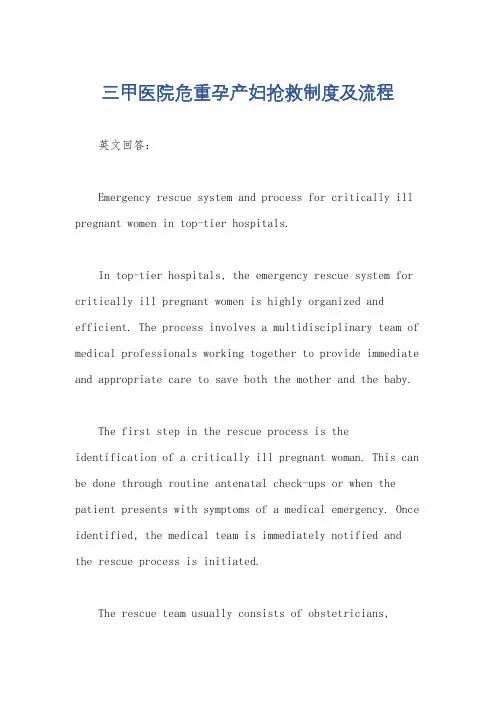 三甲医院危重孕产妇抢救制度及流程

英文回答：

Emergency rescue system and process for critically ill pregnant women in top-tier hospitals.

In top-tier hospitals, the emergency rescue system for critically ill pregnant women is highly organized and efficient. The process involves a multidisciplinary team of medical professionals working together to provide immediate and appropriate care to save both the mother and the baby.

The first step in the rescue process is the identification of a critically ill pregnant woman. This can be done through routine antenatal check-ups or when the patient presents with symptoms of a medical emergency. Once identified, the medical team is immediately notified and the rescue process is initiated.

The rescue team usually consists of obstetricians,